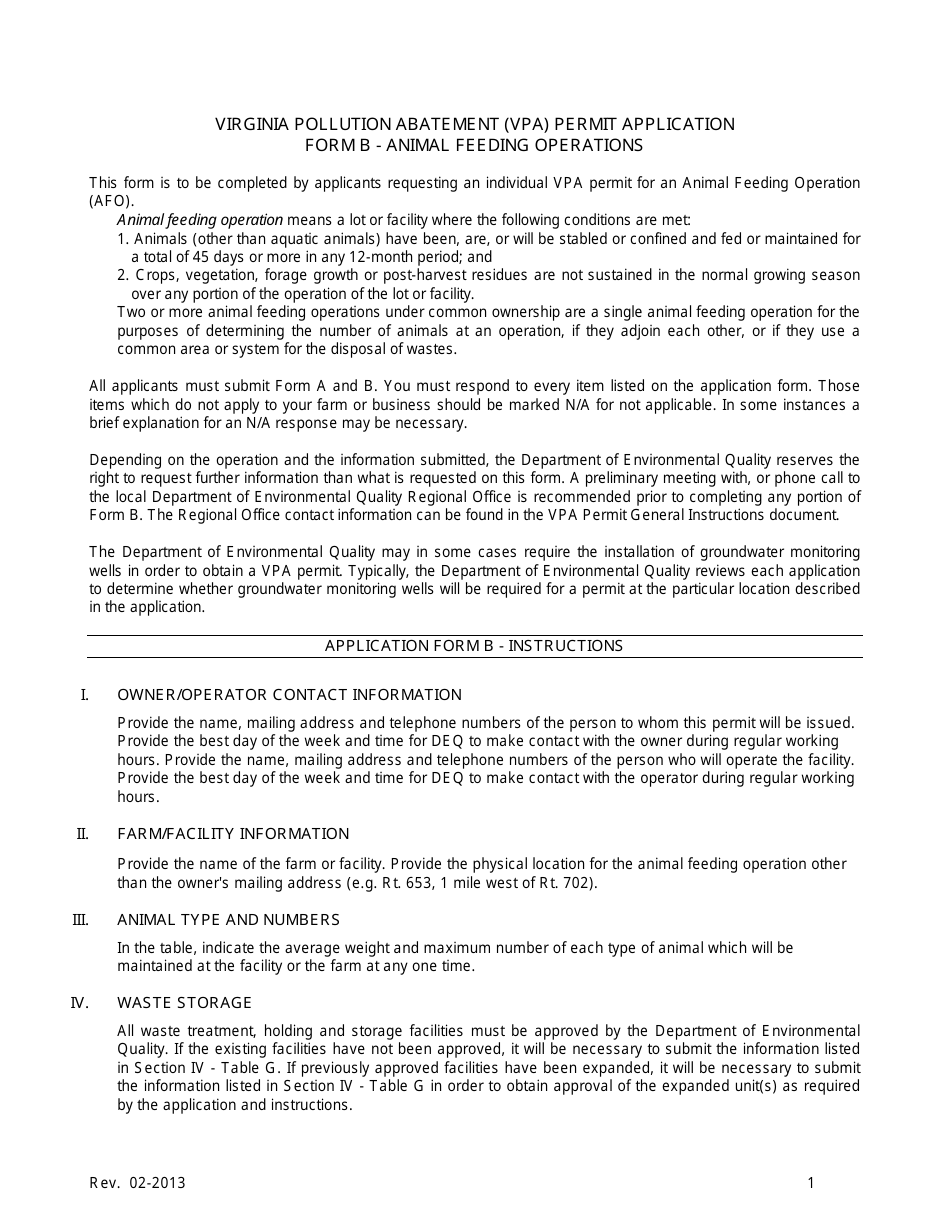 VIRGINIA POLLUTION ABATEMENT (VPA) PERMIT APPLICATION
FORM B - ANIMAL FEEDING OPERATIONS

This form is to be completed by applicants requesting an individual VPA permit for an Animal Feeding Operation (AFO).

Animal feeding operation means a lot or facility where the following conditions are met:
1. Animals (other than aquatic animals) have been, are, or will be stabled or confined and fed or maintained for a total of 45 days or more in any 12-month period; and
2. Crops, vegetation, forage growth or post-harvest residues are not sustained in the normal growing season over any portion of the operation of the lot or facility.
Two or more animal feeding operations under common ownership are a single animal feeding operation for the purposes of determining the number of animals at an operation, if they adjoin each other, or if they use a common area or system for the disposal of wastes.

All applicants must submit Form A and B. You must respond to every item listed on the application form. Those items which do not apply to your farm or business should be marked N/A for not applicable. In some instances a brief explanation for an N/A response may be necessary.

Depending on the operation and the information submitted, the Department of Environmental Quality reserves the right to request further information than what is requested on this form. A preliminary meeting with, or phone call to the local Department of Environmental Quality Regional Office is recommended prior to completing any portion of Form B. The Regional Office contact information can be found in the VPA Permit General Instructions document.

The Department of Environmental Quality may in some cases require the installation of groundwater monitoring wells in order to obtain a VPA permit. Typically, the Department of Environmental Quality reviews each application to determine whether groundwater monitoring wells will be required for a permit at the particular location described in the application.

APPLICATION FORM B - INSTRUCTIONS

I. OWNER/OPERATOR CONTACT INFORMATION

Provide the name, mailing address and telephone numbers of the person to whom this permit will be issued. Provide the best day of the week and time for DEQ to make contact with the owner during regular working hours. Provide the name, mailing address and telephone numbers of the person who will operate the facility. Provide the best day of the week and time for DEQ to make contact with the operator during regular working hours.

II. FARM/FACILITY INFORMATION

Provide the name of the farm or facility. Provide the physical location for the animal feeding operation other than the owner's mailing address (e.g. Rt. 653, 1 mile west of Rt. 702).

III. ANIMAL TYPE AND NUMBERS

In the table, indicate the average weight and maximum number of each type of animal which will be maintained at the facility or the farm at any one time.

IV. WASTE STORAGE

All waste treatment, holding and storage facilities must be approved by the Department of Environmental Quality. If the existing facilities have not been approved, it will be necessary to submit the information listed in Section IV - Table G. If previously approved facilities have been expanded, it will be necessary to submit the information listed in Section IV - Table G in order to obtain approval of the expanded unit(s) as required by the application and instructions.

Rev. 02-2013

1